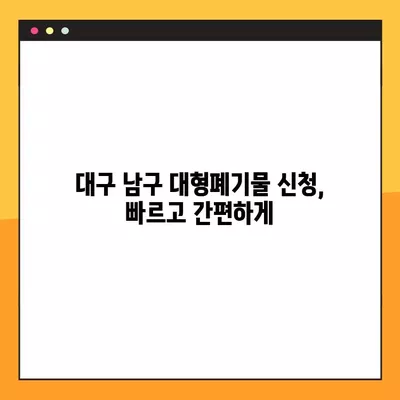 대구 남구 대형폐기물 신청,
빠르고 간편하게